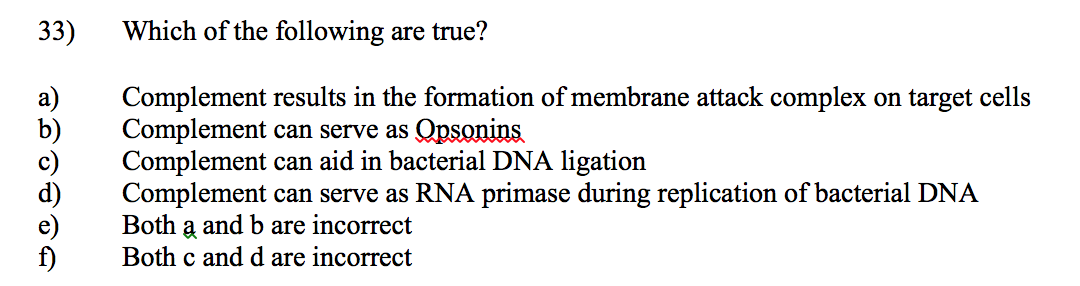 33) Which of the following are true?

a) Complement results in the formation of membrane attack complex on target cells
b) Complement can serve as Opsonins
c) Complement can aid in bacterial DNA ligation
d) Complement can serve as RNA primase during replication of bacterial DNA
e) Both a and b are incorrect
f) Both c and d are incorrect